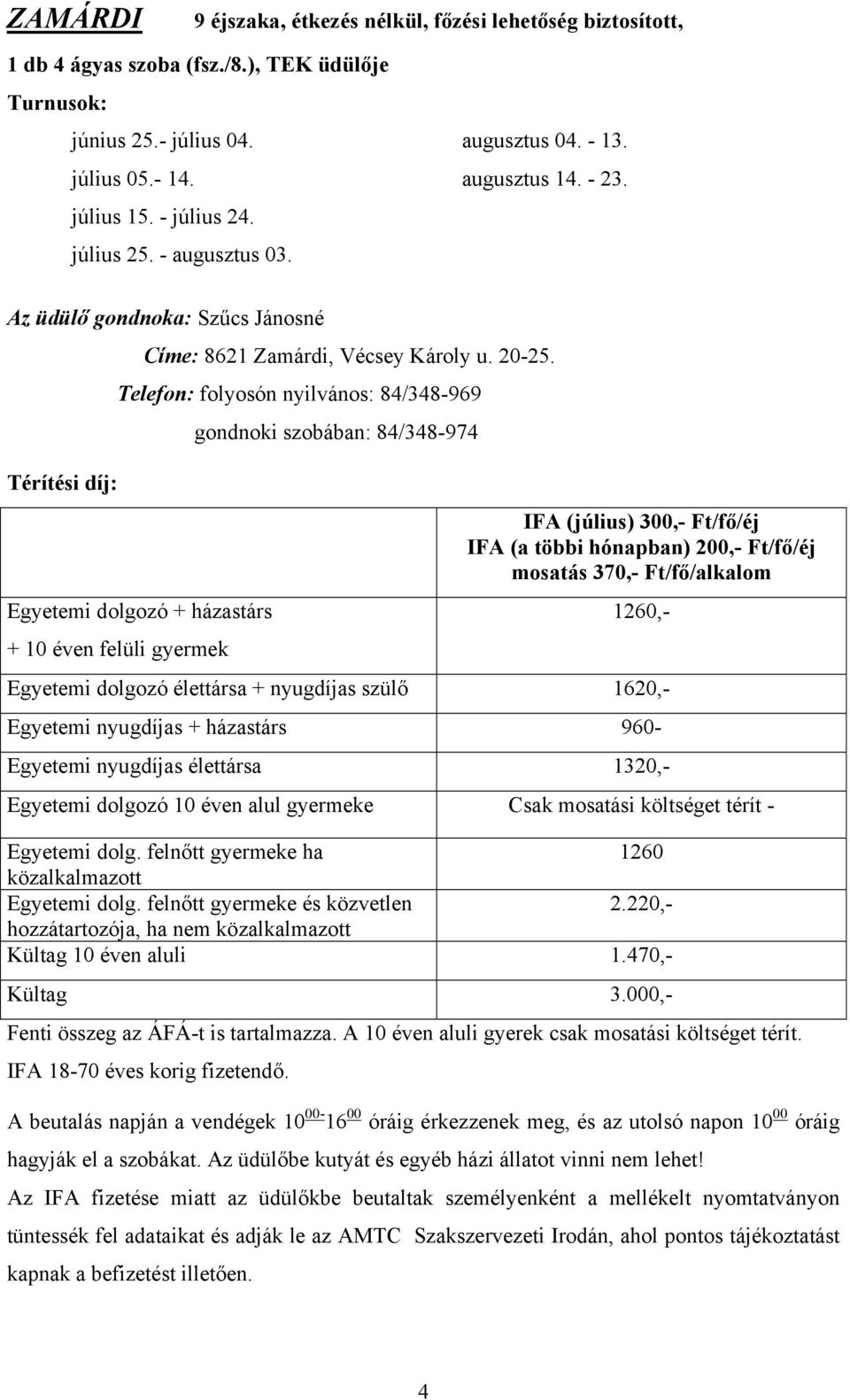 ZAMÁRDI 9 éjszaka, étkezés nélkül, főzési lehetőség biztosított,

1 db 4 ágyas szoba (fsz./8.), TEK üdülője

Turnusok:

június 25.- július 04.
július 05.- 14.
július 15. - július 24.
július 25. - augusztus 03.

augusztus 04. - 13.
augusztus 14. - 23.

Az üdülő gondnoka: Szűcs Jánosné

Címe: 8621 Zamárdi, Vécsey Károly u. 20-25.

Telefon: folyosón nyilvános: 84/348-969

gondnoki szobában: 84/348-974

Térítési díj:

| | IFA (július) 300,- Ft/fő/éj IFA (a többi hónapban) 200,- Ft/fő/éj mosatás 370,- Ft/fő/alkalom |
|---|---|
| Egyetemi dolgozó + házastárs + 10 éven felüli gyermek | 1260,- |
| Egyetemi dolgozó élettársa + nyugdíjas szülő | 1620,- |
| Egyetemi nyugdíjas + házastárs | 960- |
| Egyetemi nyugdíjas élettársa | 1320,- |
| Egyetemi dolgozó 10 éven alul gyermeke | Csak mosatási költséget térít - |
| Egyetemi dolg. felnőtt gyermeke ha közalkalmazott | 1260 |
| Egyetemi dolg. felnőtt gyermeke és közvetlen hozzátartozója, ha nem közalkalmazott | 2.220,- |
| Kültag 10 éven aluli | 1.470,- |
| Kültag | 3.000,- |

Fenti összeg az ÁFÁ-t is tartalmazza. A 10 éven aluli gyerek csak mosatási költséget térít.

IFA 18-70 éves korig fizetendő.

A beutalás napján a vendégek $10^{00}$-$16^{00}$ óráig érkezzenek meg, és az utolsó napon $10^{00}$ óráig hagyják el a szobákat. Az üdülőbe kutyát és egyéb házi állatot vinni nem lehet!

Az IFA fizetése miatt az üdülőkbe beutaltak személyenként a mellékelt nyomtatványon tüntessék fel adataikat és adják le az AMTC Szakszervezeti Irodán, ahol pontos tájékoztatást kapnak a befizetést illetően.

4